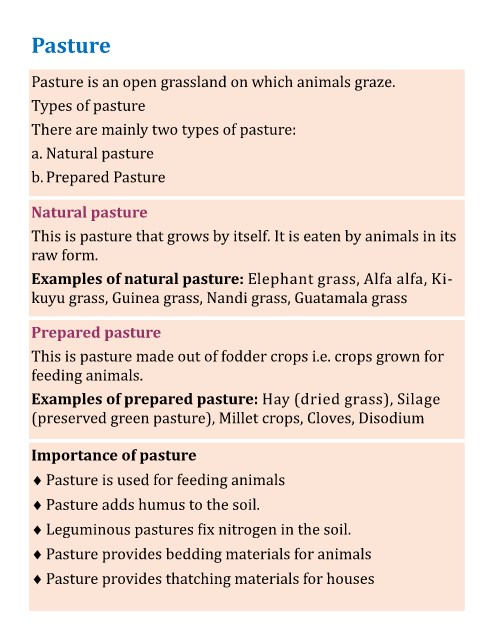 Pasture

Pasture is an open grassland on which animals graze.

Types of pasture

There are mainly two types of pasture:

a. Natural pasture

b. Prepared Pasture

Natural pasture

This is pasture that grows by itself. It is eaten by animals in its raw form.

Examples of natural pasture: Elephant grass, Alfa alfa, Kikuyu grass, Guinea grass, Nandi grass, Guatamala grass

Prepared pasture

This is pasture made out of fodder crops i.e. crops grown for feeding animals.

Examples of prepared pasture: Hay (dried grass), Silage (preserved green pasture), Millet crops, Cloves, Disodium

Importance of pasture

♦ Pasture is used for feeding animals

♦ Pasture adds humus to the soil.

♦ Leguminous pastures fix nitrogen in the soil.

♦ Pasture provides bedding materials for animals

♦ Pasture provides thatching materials for houses